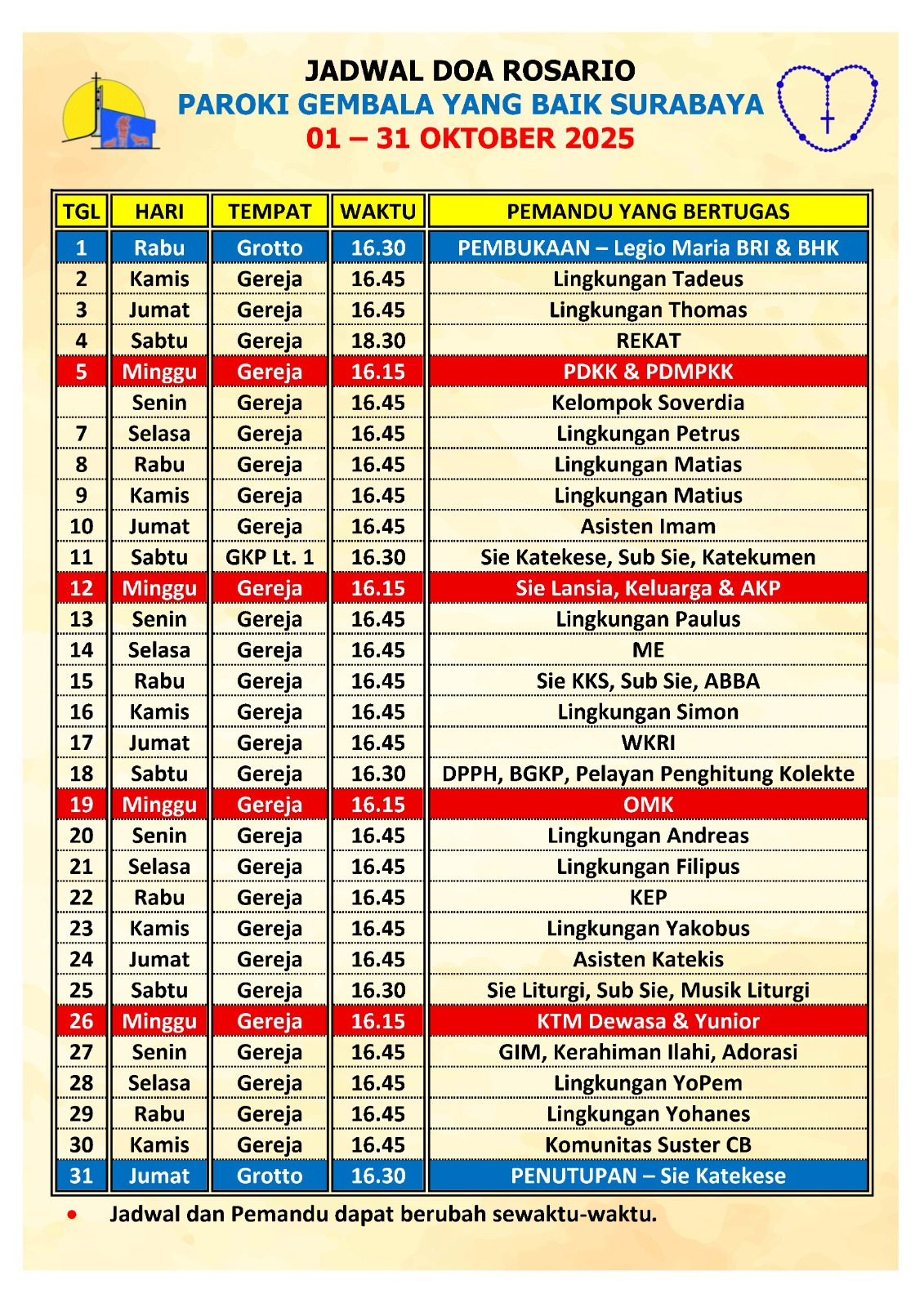 JADWAL DOA ROSARIO
PAROKI GEMBALA YANG BAIK SURABAYA
01 – 31 OKTOBER 2025

| TGL | HARI | TEMPAT | WAKTU | PEMANDU YANG BERTUGAS |
|---|---|---|---|---|
| 1 | Rabu | Grotto | 16.30 | PEMBUKAAN – Legio Maria BRI & BHK |
| 2 | Kamis | Gereja | 16.45 | Lingkungan Tadeus |
| 3 | Jumat | Gereja | 16.45 | Lingkungan Thomas |
| 4 | Sabtu | Gereja | 18.30 | REKAT |
| 5 | Minggu | Gereja | 16.15 | PDKK & PDMPKK |
|  | Senin | Gereja | 16.45 | Kelompok Soverdia |
| 7 | Selasa | Gereja | 16.45 | Lingkungan Petrus |
| 8 | Rabu | Gereja | 16.45 | Lingkungan Matias |
| 9 | Kamis | Gereja | 16.45 | Lingkungan Matius |
| 10 | Jumat | Gereja | 16.45 | Asisten Imam |
| 11 | Sabtu | GKP Lt. 1 | 16.30 | Sie Katekese, Sub Sie, Katekumen |
| 12 | Minggu | Gereja | 16.15 | Sie Lansia, Keluarga & AKP |
| 13 | Senin | Gereja | 16.45 | Lingkungan Paulus |
| 14 | Selasa | Gereja | 16.45 | ME |
| 15 | Rabu | Gereja | 16.45 | Sie KKS, Sub Sie, ABBA |
| 16 | Kamis | Gereja | 16.45 | Lingkungan Simon |
| 17 | Jumat | Gereja | 16.45 | WKRI |
| 18 | Sabtu | Gereja | 16.30 | DPPH, BGKP, Pelayan Penghitung Kolekte |
| 19 | Minggu | Gereja | 16.15 | OMK |
| 20 | Senin | Gereja | 16.45 | Lingkungan Andreas |
| 21 | Selasa | Gereja | 16.45 | Lingkungan Filipus |
| 22 | Rabu | Gereja | 16.45 | KEP |
| 23 | Kamis | Gereja | 16.45 | Lingkungan Yakobus |
| 24 | Jumat | Gereja | 16.45 | Asisten Katekis |
| 25 | Sabtu | Gereja | 16.30 | Sie Liturgi, Sub Sie, Musik Liturgi |
| 26 | Minggu | Gereja | 16.15 | KTM Dewasa & Yunior |
| 27 | Senin | Gereja | 16.45 | GIM, Kerahiman Ilahi, Adorasi |
| 28 | Selasa | Gereja | 16.45 | Lingkungan YoPem |
| 29 | Rabu | Gereja | 16.45 | Lingkungan Yohanes |
| 30 | Kamis | Gereja | 16.45 | Komunitas Suster CB |
| 31 | Jumat | Grotto | 16.30 | PENUTUPAN – Sie Katekese |

• Jadwal dan Pemandu dapat berubah sewaktu-waktu.